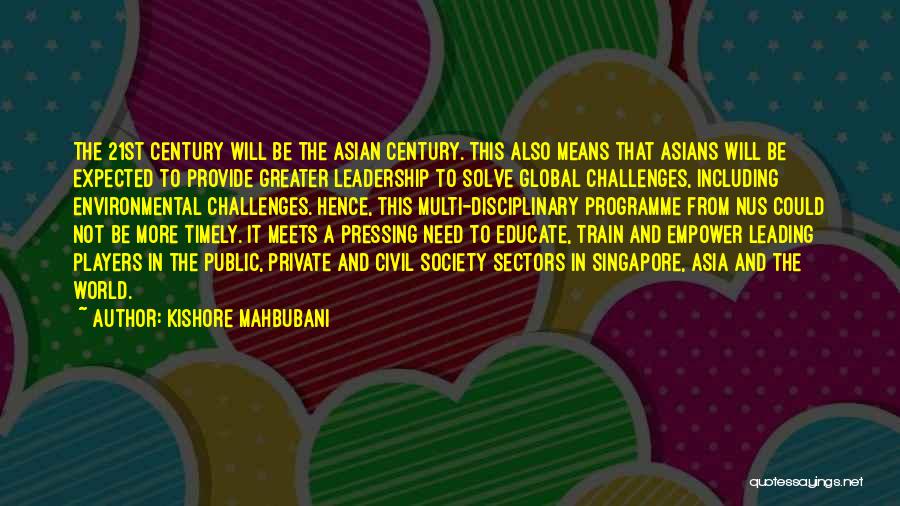 THE 21ST CENTURY WILL BE THE ASIAN CENTURY. THIS ALSO MEANS THAT ASIANS WILL BE EXPECTED TO PROVIDE GREATER LEADERSHIP TO SOLVE GLOBAL CHALLENGES, INCLUDING ENVIRONMENTAL CHALLENGES. HENCE, THIS MULTI-DISCIPLINARY PROGRAMME FROM NUS COULD NOT BE MORE TIMELY. IT MEETS A PRESSING NEED TO EDUCATE, TRAIN AND EMPOWER LEADING PLAYERS IN THE PUBLIC, PRIVATE AND CIVIL SOCIETY SECTORS IN SINGAPORE, ASIA AND THE WORLD.

~ AUTHOR: KISHORE MAHBUBANI

quotessayings.net